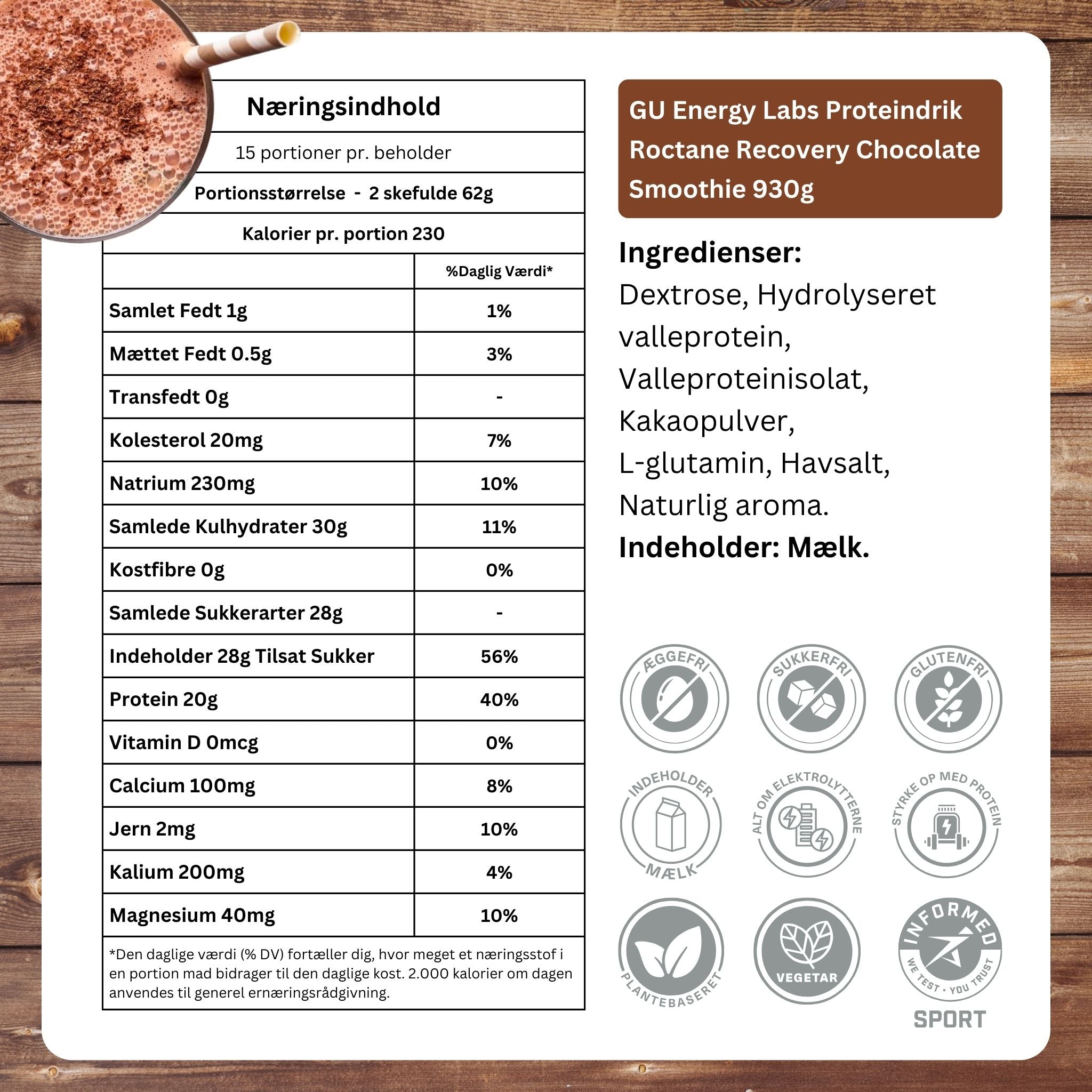 Næringsindhold

15 portioner pr. beholder

Portionsstørrelse - 2 skefulde 62g

Kalorier pr. portion 230

| | %Daglig Værdi* |
|---|---|
| Samlet Fedt 1g | 1% |
| Mættet Fedt 0.5g | 3% |
| Transfedt 0g | - |
| Kolesterol 20mg | 7% |
| Natrium 230mg | 10% |
| Samlede Kulhydrater 30g | 11% |
| Kostfibre 0g | 0% |
| Samlede Sukkerarter 28g | - |
| Indeholder 28g Tilsat Sukker | 56% |
| Protein 20g | 40% |
| Vitamin D 0mcg | 0% |
| Calcium 100mg | 8% |
| Jern 2mg | 10% |
| Kalium 200mg | 4% |
| Magnesium 40mg | 10% |

*Den daglige værdi (% DV) fortæller dig, hvor meget et næringsstof i en portion mad bidrager til den daglige kost. 2.000 kalorier om dagen anvendes til generel ernæringsrådgivning.

GU Energy Labs Proteindrik Roctane Recovery Chocolate Smoothie 930g

Ingredienser:
Dextrose, Hydrolyseret valleprotein, Valleproteinisolat, Kakaopulver, L-glutamin, Havsalt, Naturlig aroma.
Indeholder: Mælk.

ÆGGEFRI

SUKKERFRI

GLUTENFRI

INDEHOLDER MÆLK

ALT OM ELEKTROLYTTERNE

STYRKE OP MED PROTEIN

PLANTEBASERET

VEGETAR

INFORMED WE TEST • YOU TRUST SPORT